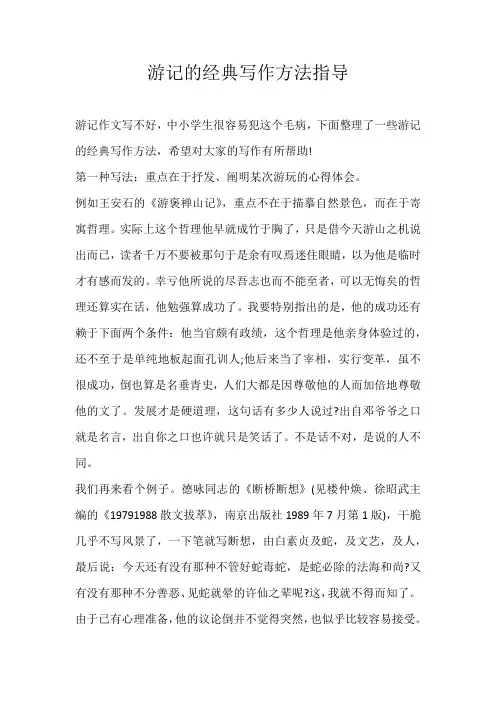 游记的经典写作方法指导

游记作文写不好，中小学生很容易犯这个毛病，下面整理了一些游记的经典写作方法，希望对大家的写作有所帮助!

第一种写法：重点在于抒发、阐明某次游玩的心得体会。

例如王安石的《游褒禅山记》，重点不在于描摹自然景色，而在于寄寓哲理。实际上这个哲理他早就成竹于胸了，只是借今天游山之机说出而已，读者千万不要被那句于是余有叹焉迷住眼睛，以为他是临时才有感而发的。幸亏他所说的尽吾志也而不能至者，可以无悔矣的哲理还算实在话，他勉强算成功了。我要特别指出的是，他的成功还有赖于下面两个条件：他当官颇有政绩，这个哲理是他亲身体验过的，还不至于是单纯地板起面孔训人;他后来当了宰相，实行变革，虽不很成功，倒也算是名垂青史，人们大都是因尊敬他的人而加倍地尊敬他的文了。发展才是硬道理，这句话有多少人说过?出自邓爷爷之口就是名言，出自你之口也许就只是笑话了。不是话不对，是说的人不同。

我们再来看个例子。德咏同志的《断桥断想》(见楼仲焕、徐昭武主编的《19791988 散文拔萃》，南京出版社 1989 年 7 月第 1 版)，干脆几乎不写风景了，一下笔就写断想，由白素贞及蛇，及文艺，及人，最后说：今天还有没有那种不管好蛇毒蛇，是蛇必除的法海和尚?又有没有那种不分善恶、见蛇就晕的许仙之辈呢?这，我就不得而知了。由于已有心理准备，他的议论倒并不觉得突然，也似乎比较容易接受。